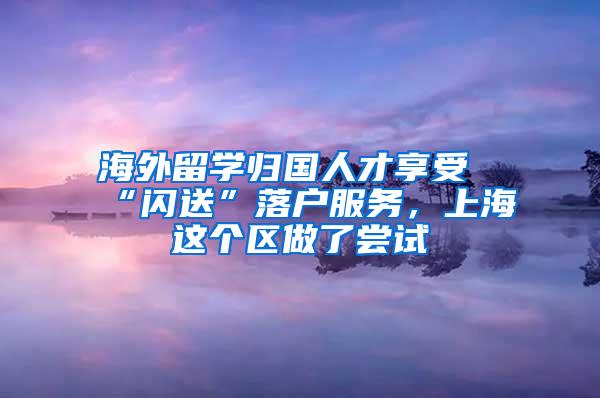 海外留学归国人才享受“闪送”落户服务，上海这个区做了尝试